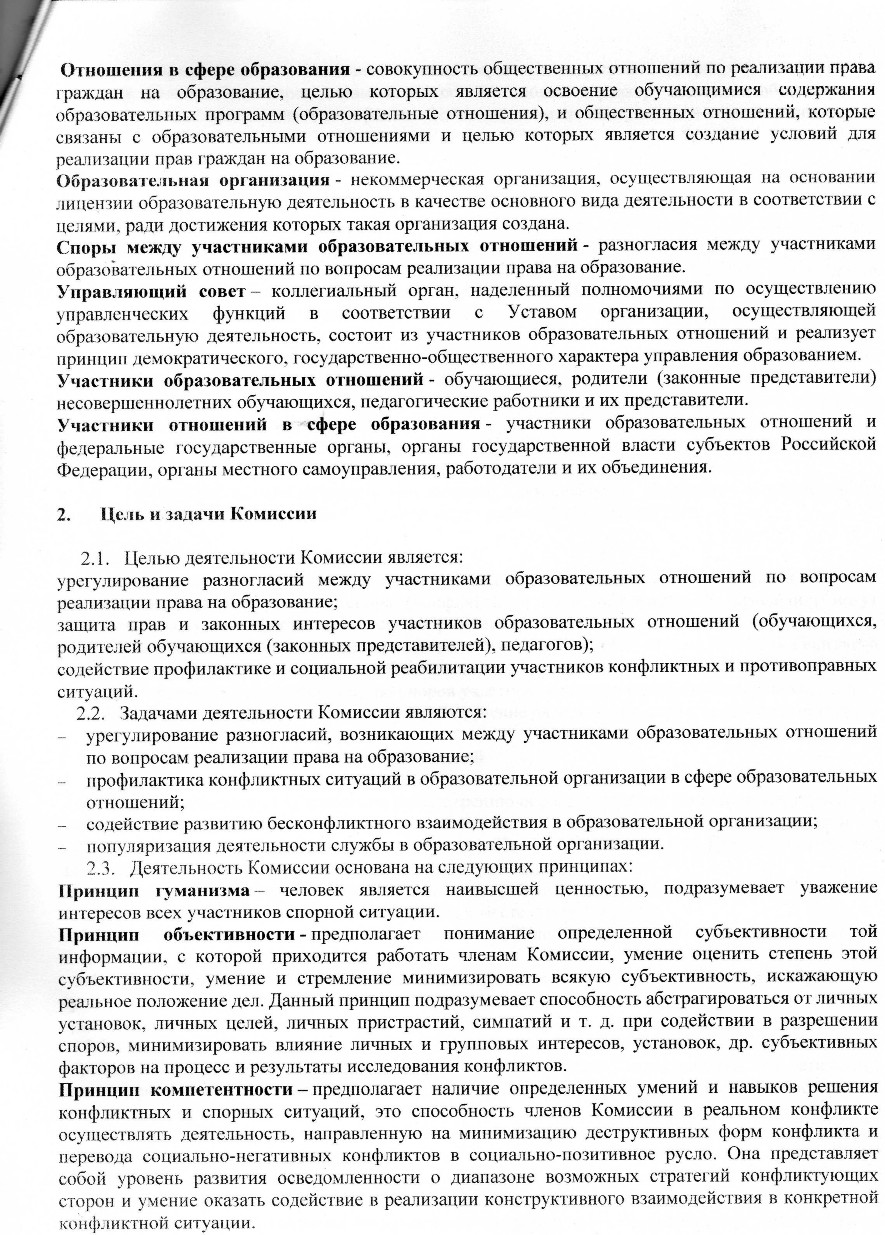 Отношения в сфере образования - совокупность общественных отношений по реализации права граждан на образование, целью которых является освоение обучающимися содержания образовательных программ (образовательные отношения), и общественных отношений, которые связаны с образовательными отношениями и целью которых является создание условий для реализации прав граждан на образование.
Образовательная организация - некоммерческая организация, осуществляющая на основании лицензии образовательную деятельность в качестве основного вида деятельности в соответствии с целями, ради достижения которых такая организация создана.
Споры между участниками образовательных отношений - разногласия между участниками образовательных отношений по вопросам реализации права на образование.
Управляющий совет – коллегиальный орган, наделенный полномочиями по осуществлению управленческих функций в соответствии с Уставом организации, осуществляющей образовательную деятельность, состоит из участников образовательных отношений и реализует принцип демократического, государственно-общественного характера управления образованием.
Участники образовательных отношений - обучающиеся, родители (законные представители) несовершеннолетних обучающихся, педагогические работники и их представители.
Участники отношений в сфере образования - участники образовательных отношений и федеральные государственные органы, органы государственной власти субъектов Российской Федерации, органы местного самоуправления, работодатели и их объединения.

2. Цель и задачи Комиссии

2.1. Целью деятельности Комиссии является:
урегулирование разногласий между участниками образовательных отношений по вопросам реализации права на образование;
защита прав и законных интересов участников образовательных отношений (обучающихся, родителей обучающихся (законных представителей), педагогов);
содействие профилактике и социальной реабилитации участников конфликтных и противоправных ситуаций.
2.2. Задачами деятельности Комиссии являются:
– урегулирование разногласий, возникающих между участниками образовательных отношений по вопросам реализации права на образование;
– профилактика конфликтных ситуаций в образовательной организации в сфере образовательных отношений;
– содействие развитию бесконфликтного взаимодействия в образовательной организации;
– популяризация деятельности службы в образовательной организации.
2.3. Деятельность Комиссии основана на следующих принципах:
Принцип гуманизма – человек является наивысшей ценностью, подразумевает уважение интересов всех участников спорной ситуации.
Принцип объективности - предполагает понимание определенной субъективности той информации, с которой приходится работать членам Комиссии, умение оценить степень этой субъективности, умение и стремление минимизировать всякую субъективность, искажающую реальное положение дел. Данный принцип подразумевает способность абстрагироваться от личных установок, личных целей, личных пристрастий, симпатий и т. д. при содействии в разрешении споров, минимизировать влияние личных и групповых интересов, установок, др. субъективных факторов на процесс и результаты исследования конфликтов.
Принцип компетентности – предполагает наличие определенных умений и навыков решения конфликтных и спорных ситуаций, это способность членов Комиссии в реальном конфликте осуществлять деятельность, направленную на минимизацию деструктивных форм конфликта и перевода социально-негативных конфликтов в социально-позитивное русло. Она представляет собой уровень развития осведомленности о диапазоне возможных стратегий конфликтующих сторон и умение оказать содействие в реализации конструктивного взаимодействия в конкретной конфликтной ситуации.